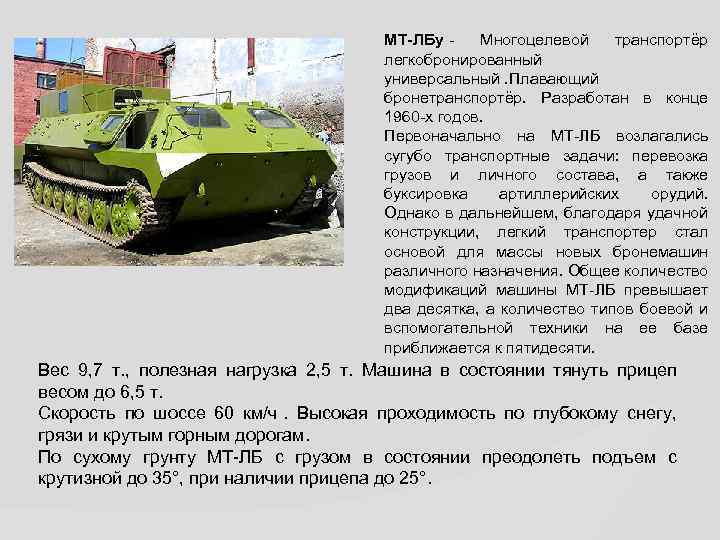 МТ-ЛБу - Многоцелевой транспортёр легкобронированный универсальный .Плавающий бронетранспортёр. Разработан в конце 1960-х годов.

Первоначально на МТ-ЛБ возлагались сугубо транспортные задачи: перевозка грузов и личного состава, а также буксировка артиллерийских орудий. Однако в дальнейшем, благодаря удачной конструкции, легкий транспортер стал основой для массы новых бронемашин различного назначения. Общее количество модификаций машины МТ-ЛБ превышает два десятка, а количество типов боевой и вспомогательной техники на ее базе приближается к пятидесяти.

Вес 9,7 т., полезная нагрузка 2,5 т. Машина в состоянии тянуть прицеп весом до 6,5 т.

Скорость по шоссе 60 км/ч . Высокая проходимость по глубокому снегу, грязи и крутым горным дорогам.

По сухому грунту МТ-ЛБ с грузом в состоянии преодолеть подъем с крутизной до 35°, при наличии прицепа до 25°.